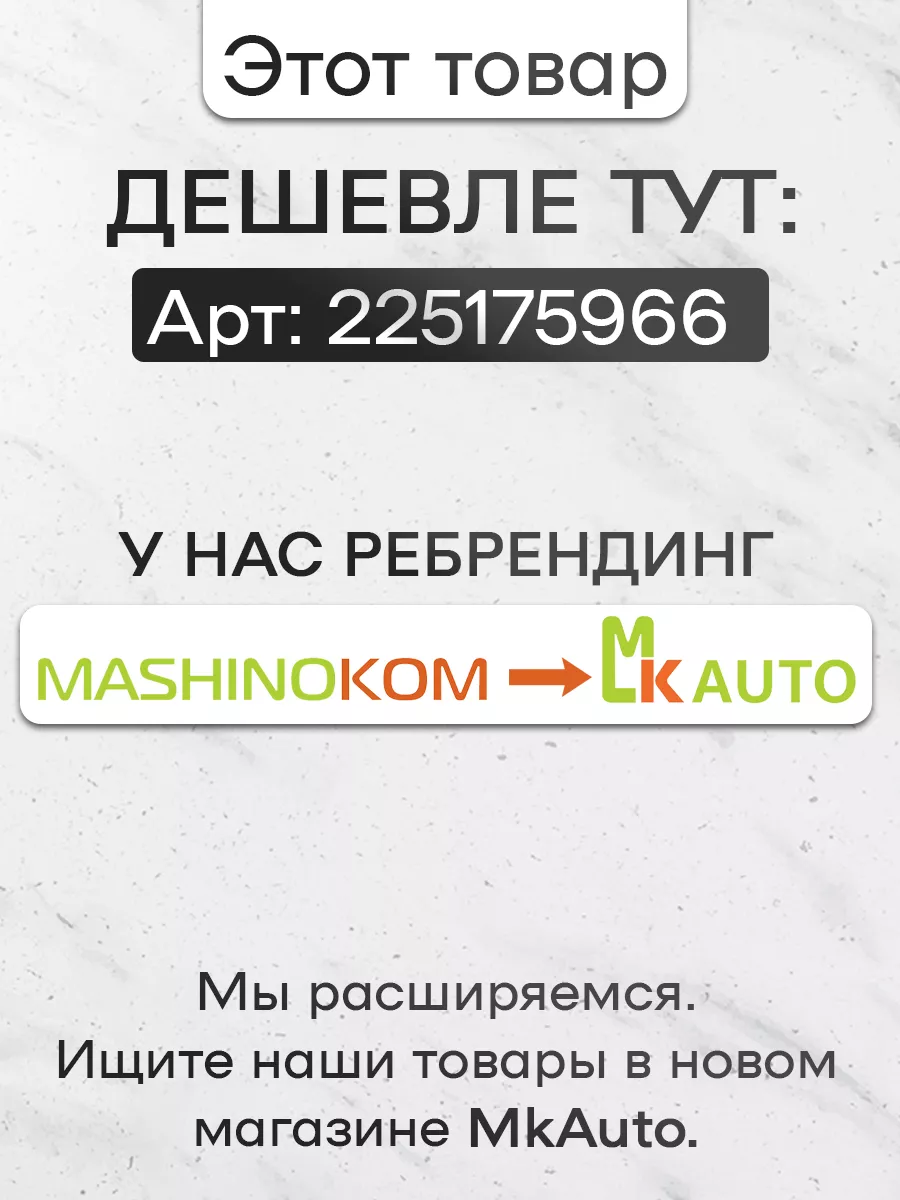 Этот товар

ДЕШЕВЛЕ ТУТ:

Арт: 225175966

У НАС РЕБРЕНДИНГ

MASHINOKOM → MK AUTO

Мы расширяемся.
Ищите наши товары в новом магазине MkAuto.